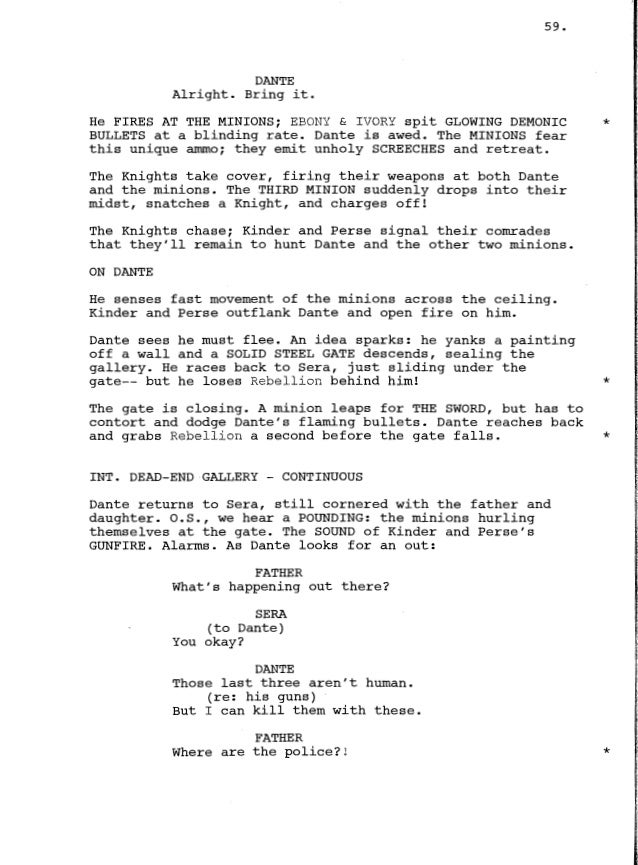 59.

DANTE
Alright. Bring it.

He FIRES AT THE MINIONS; EBONY & IVORY spit GLOWING DEMONIC BULLETS at a blinding rate. Dante is awed. The MINIONS fear this unique ammo; they emit unholy SCREECHES and retreat. *

The Knights take cover, firing their weapons at both Dante and the minions. The THIRD MINION suddenly drops into their midst, snatches a Knight, and charges off!

The Knights chase; Kinder and Perse signal their comrades that they'll remain to hunt Dante and the other two minions.

ON DANTE

He senses fast movement of the minions across the ceiling. Kinder and Perse outflank Dante and open fire on him.

Dante sees he must flee. An idea sparks: he yanks a painting off a wall and a SOLID STEEL GATE descends, sealing the gallery. He races back to Sera, just sliding under the gate-- but he loses Rebellion behind him! *

The gate is closing. A minion leaps for THE SWORD, but has to contort and dodge Dante's flaming bullets. Dante reaches back and grabs Rebellion a second before the gate falls. *

INT. DEAD-END GALLERY - CONTINUOUS

Dante returns to Sera, still cornered with the father and daughter. O.S., we hear a POUNDING: the minions hurling themselves at the gate. The SOUND of Kinder and Perse's GUNFIRE. Alarms. As Dante looks for an out:

FATHER
What's happening out there?

SERA
(to Dante)
You okay?

DANTE
Those last three aren't human.
(re: his guns)
But I can kill them with these.

FATHER
Where are the police?! *